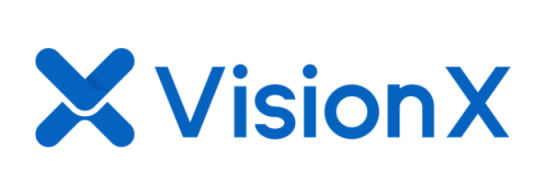 VisionX